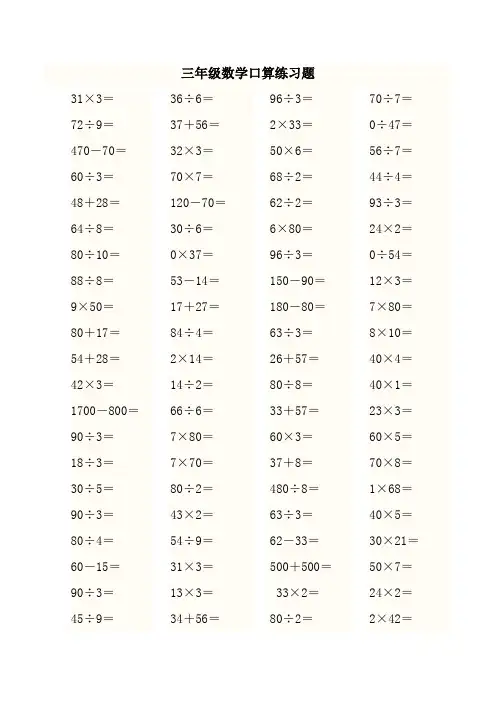 三年级数学口算练习题

| | | | |
|---|---|---|---|
| $31\times3=$ | $36\div6=$ | $96\div3=$ | $70\div7=$ |
| $72\div9=$ | $37+56=$ | $2\times33=$ | $0\div47=$ |
| $470-70=$ | $32\times3=$ | $50\times6=$ | $56\div7=$ |
| $60\div3=$ | $70\times7=$ | $68\div2=$ | $44\div4=$ |
| $48+28=$ | $120-70=$ | $62\div2=$ | $93\div3=$ |
| $64\div8=$ | $30\div6=$ | $6\times80=$ | $24\times2=$ |
| $80\div10=$ | $0\times37=$ | $96\div3=$ | $0\div54=$ |
| $88\div8=$ | $53-14=$ | $150-90=$ | $12\times3=$ |
| $9\times50=$ | $17+27=$ | $180-80=$ | $7\times80=$ |
| $80+17=$ | $84\div4=$ | $63\div3=$ | $8\times10=$ |
| $54+28=$ | $2\times14=$ | $26+57=$ | $40\times4=$ |
| $42\times3=$ | $14\div2=$ | $80\div8=$ | $40\times1=$ |
| $1700-800=$ | $66\div6=$ | $33+57=$ | $23\times3=$ |
| $90\div3=$ | $7\times80=$ | $60\times3=$ | $60\times5=$ |
| $18\div3=$ | $7\times70=$ | $37+8=$ | $70\times8=$ |
| $30\div5=$ | $80\div2=$ | $480\div8=$ | $1\times68=$ |
| $90\div3=$ | $43\times2=$ | $63\div3=$ | $40\times5=$ |
| $80\div4=$ | $54\div9=$ | $62-33=$ | $30\times21=$ |
| $60-15=$ | $31\times3=$ | $500+500=$ | $50\times7=$ |
| $90\div3=$ | $13\times3=$ | $33\times2=$ | $24\times2=$ |
| $45\div9=$ | $34+56=$ | $80\div2=$ | $2\times42=$ |